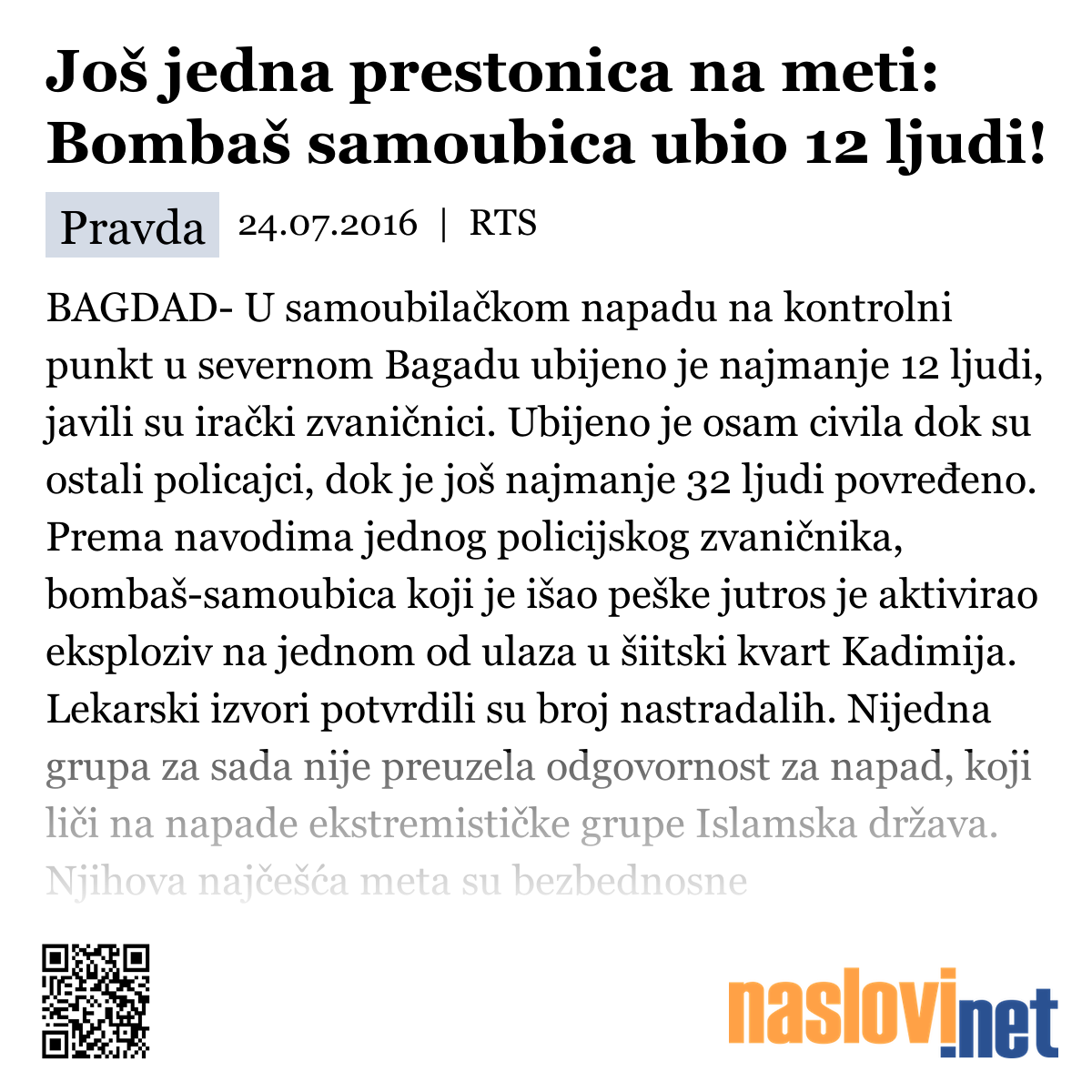 Još jedna prestonica na meti: Bombaš samoubica ubio 12 ljudi!

Pravda 24.07.2016 | RTS

BAGDAD- U samoubilačkom napadu na kontrolni punkt u severnom Bagadu ubijeno je najmanje 12 ljudi, javili su irački zvaničnici. Ubijeno je osam civila dok su ostali policajci, dok je još najmanje 32 ljudi povređeno. Prema navodima jednog policijskog zvaničnika, bombaš-samoubica koji je išao peške jutros je aktivirao eksploziv na jednom od ulaza u šiitski kvart Kadimija. Lekarski izvori potvrdili su broj nastradalih. Nijedna grupa za sada nije preuzela odgovornost za napad, koji liči na napade ekstremističke grupe Islamska država. Njihova najčešća meta su bezbednosne

naslovi.net